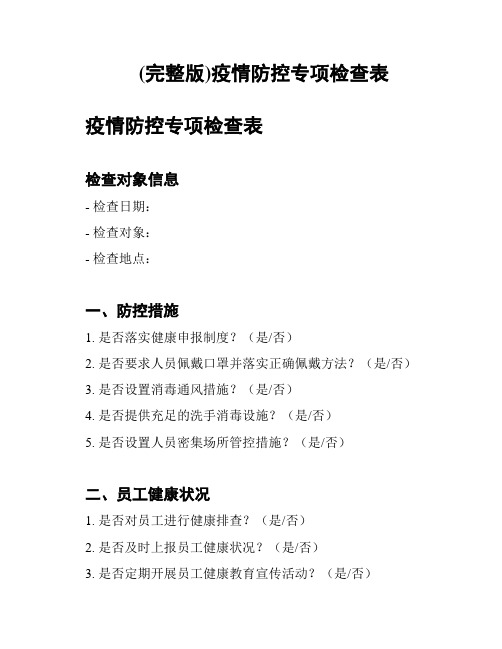 (完整版)疫情防控专项检查表

疫情防控专项检查表

检查对象信息

- 检查日期：

- 检查对象：

- 检查地点：

一、防控措施

1. 是否落实健康申报制度？（是/否）

2. 是否要求人员佩戴口罩并落实正确佩戴方法？（是/否）

3. 是否设置消毒通风措施？（是/否）

4. 是否提供充足的洗手消毒设施？（是/否）

5. 是否设置人员密集场所管控措施？（是/否）

二、员工健康状况

1. 是否对员工进行健康排查？（是/否）

2. 是否及时上报员工健康状况？（是/否）

3. 是否定期开展员工健康教育宣传活动？（是/否）